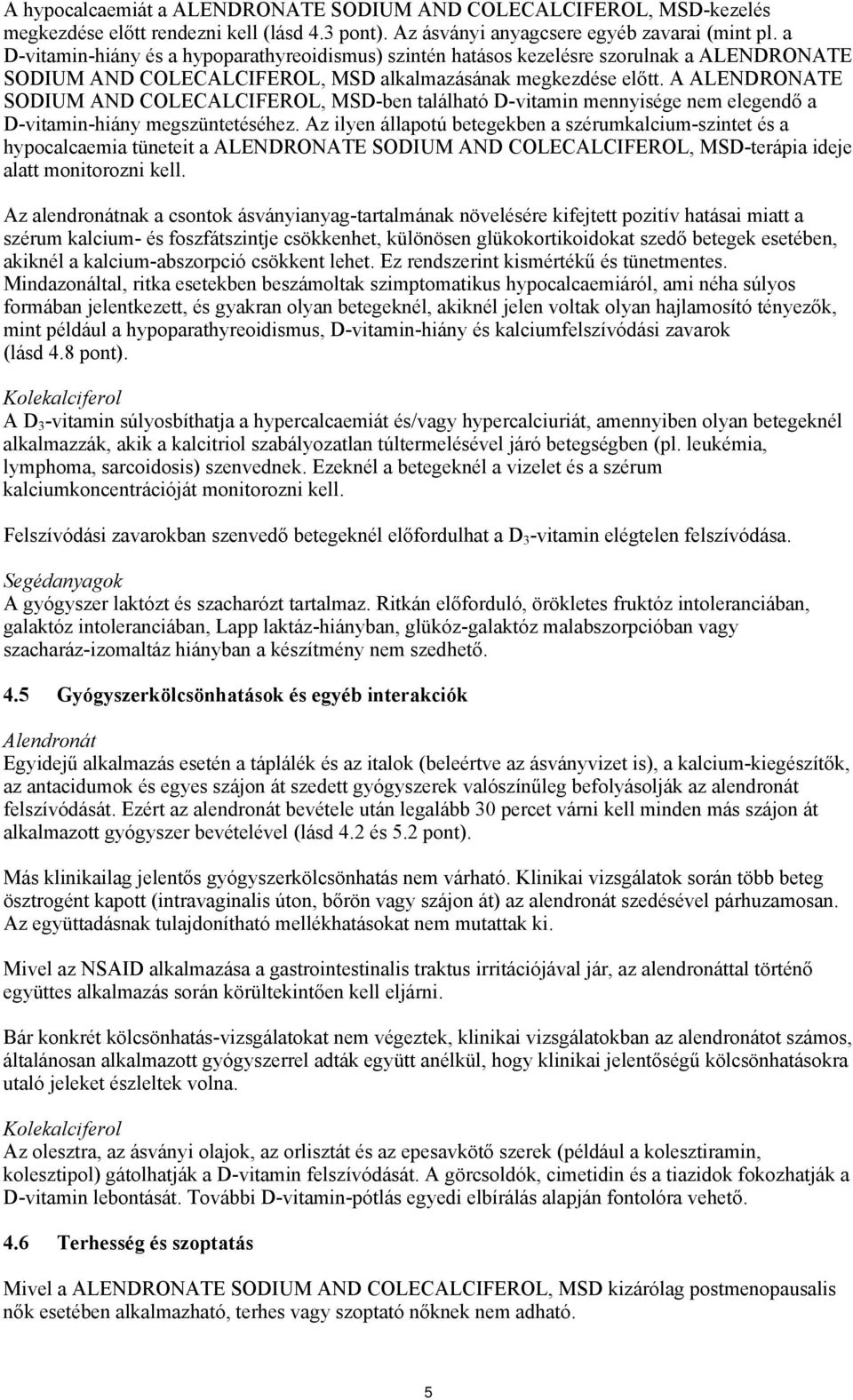 A hypocalcaemiát a ALENDRONATE SODIUM AND COLECALCIFEROL, MSD-kezelés megkezdése előtt rendezni kell (lásd 4.3 pont). Az ásványi anyagcsere egyéb zavarai (mint pl. a D-vitamin-hiány és a hypoparathyreoidismus) szintén hatásos kezelésre szorulnak a ALENDRONATE SODIUM AND COLECALCIFEROL, MSD alkalmazásának megkezdése előtt. A ALENDRONATE SODIUM AND COLECALCIFEROL, MSD-ben található D-vitamin mennyisége nem elegendő a D-vitamin-hiány megszüntetéséhez. Az ilyen állapotú betegekben a szérumkalcium-szintet és a hypocalcaemia tüneteit a ALENDRONATE SODIUM AND COLECALCIFEROL, MSD-terápia ideje alatt monitorozni kell.

Az alendronátnak a csontok ásványianyag-tartalmának növelésére kifejtett pozitív hatásai miatt a szérum kalcium- és foszfátszintje csökkenhet, különösen glükokortikoidokat szedő betegek esetében, akiknél a kalcium-abszorpció csökkent lehet. Ez rendszerint kismértékű és tünetmentes. Mindazonáltal, ritka esetekben beszámoltak szimptomatikus hypocalcaemiáról, ami néha súlyos formában jelentkezett, és gyakran olyan betegeknél, akiknél jelen voltak olyan hajlamosító tényezők, mint például a hypoparathyreoidismus, D-vitamin-hiány és kalciumfelszívódási zavarok (lásd 4.8 pont).

Kolekalciferol
A $D_3$-vitamin súlyosbíthatja a hypercalcaemiát és/vagy hypercalciuriát, amennyiben olyan betegeknél alkalmazzák, akik a kalcitriol szabályozatlan túltermelésével járó betegségben (pl. leukémia, lymphoma, sarcoidosis) szenvednek. Ezeknél a betegeknél a vizelet és a szérum kalciumkoncentrációját monitorozni kell.

Felszívódási zavarokban szenvedő betegeknél előfordulhat a $D_3$-vitamin elégtelen felszívódása.

Segédanyagok
A gyógyszer laktózt és szacharózt tartalmaz. Ritkán előforduló, örökletes fruktóz intoleranciában, galaktóz intoleranciában, Lapp laktáz-hiányban, glükóz-galaktóz malabszorpcióban vagy szacharáz-izomaltáz hiányban a készítmény nem szedhető.

4.5 Gyógyszerkölcsönhatások és egyéb interakciók

Alendronát
Egyidejű alkalmazás esetén a táplálék és az italok (beleértve az ásványvizet is), a kalcium-kiegészítők, az antacidumok és egyes szájon át szedett gyógyszerek valószínűleg befolyásolják az alendronát felszívódását. Ezért az alendronát bevétele után legalább 30 percet várni kell minden más szájon át alkalmazott gyógyszer bevételével (lásd 4.2 és 5.2 pont).

Más klinikailag jelentős gyógyszerkölcsönhatás nem várható. Klinikai vizsgálatok során több beteg ösztrogént kapott (intravaginalis úton, bőrön vagy szájon át) az alendronát szedésével párhuzamosan. Az együttadásnak tulajdonítható mellékhatásokat nem mutattak ki.

Mivel az NSAID alkalmazása a gastrointestinalis traktus irritációjával jár, az alendronáttal történő együttes alkalmazás során körültekintően kell eljárni.

Bár konkrét kölcsönhatás-vizsgálatokat nem végeztek, klinikai vizsgálatokban az alendronátot számos, általánosan alkalmazott gyógyszerrel adták együtt anélkül, hogy klinikai jelentőségű kölcsönhatásokra utaló jeleket észleltek volna.

Kolekalciferol
Az olesztra, az ásványi olajok, az orlisztát és az epesavkötő szerek (például a kolesztiramin, kolesztipol) gátolhatják a D-vitamin felszívódását. A görcsoldók, cimetidin és a tiazidok fokozhatják a D-vitamin lebontását. További D-vitamin-pótlás egyedi elbírálás alapján fontolóra vehető.

4.6 Terhesség és szoptatás

Mivel a ALENDRONATE SODIUM AND COLECALCIFEROL, MSD kizárólag postmenopausalis nők esetében alkalmazható, terhes vagy szoptató nőknek nem adható.

5